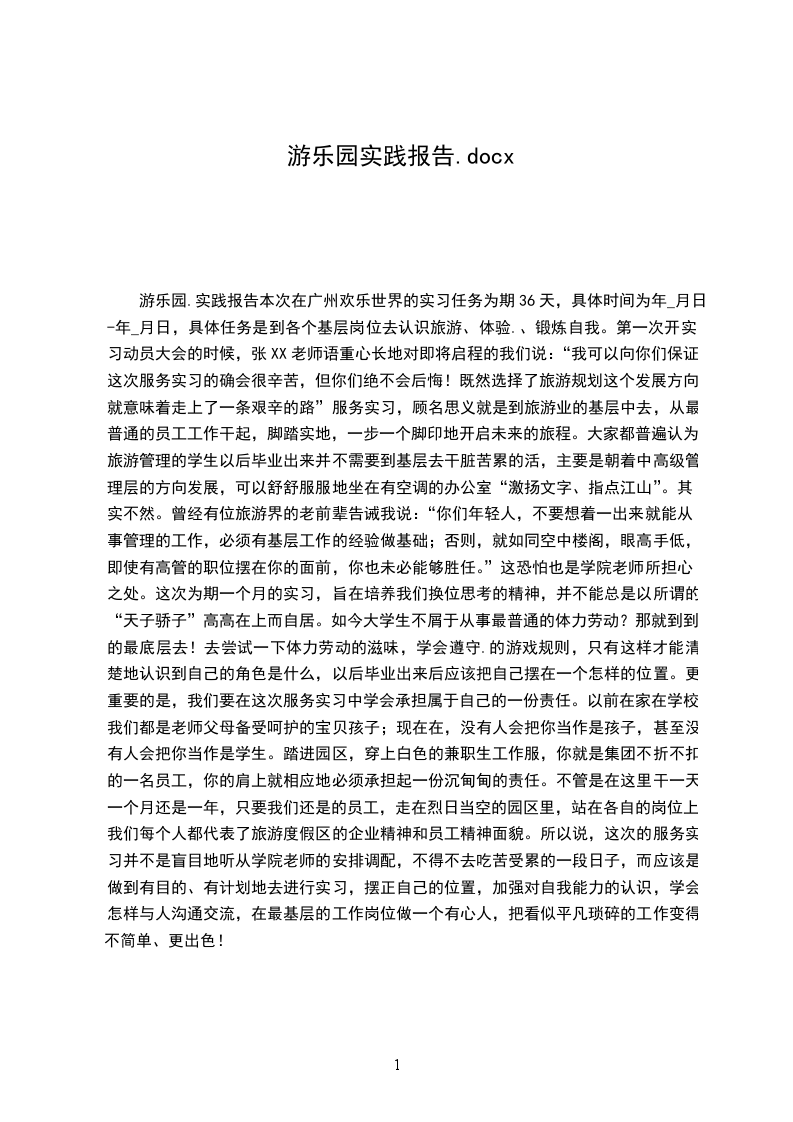 游乐园实践报告.docx

游乐园.实践报告本次在广州欢乐世界的实习任务为期36天，具体时间为年_月日-年_月日，具体任务是到各个基层岗位去认识旅游、体验.、锻炼自我。第一次开实习动员大会的时候，张XX老师语重心长地对即将启程的我们说：“我可以向你们保证这次服务实习的确会很辛苦，但你们绝不会后悔！既然选择了旅游规划这个发展方向就意味着走上了一条艰辛的路”服务实习，顾名思义就是到旅游业的基层中去，从最普通的员工工作干起，脚踏实地，一步一个脚印地开启未来的旅程。大家都普遍认为旅游管理的学生以后毕业出来并不需要到基层去干脏苦累的活，主要是朝着中高级管理层的方向发展，可以舒舒服服地坐在有空调的办公室“激扬文字、指点江山”。其实不然。曾经有位旅游界的老前辈告诫我说：“你们年轻人，不要想着一出来就能从事管理的工作，必须有基层工作的经验做基础；否则，就如同空中楼阁，眼高手低，即使有高管的职位摆在你的面前，你也未必能够胜任。”这恐怕也是学院老师所担心之处。这次为期一个月的实习，旨在培养我们换位思考的精神，并不能总是以所谓的“天子骄子”高高在上而自居。如今大学生不屑于从事最普通的体力劳动？那就到到的最底层去！去尝试一下体力劳动的滋味，学会遵守.的游戏规则，只有这样才能清楚地认识到自己的角色是什么，以后毕业出来后应该把自己摆在一个怎样的位置。更重要的是，我们要在这次服务实习中学会承担属于自己的一份责任。以前在家在学校我们都是老师父母备受呵护的宝贝孩子；现在在，没有人会把你当作是孩子，甚至没有人会把你当作是学生。踏进园区，穿上白色的兼职生工作服，你就是集团不折不扣的一名员工，你的肩上就相应地必须承担起一份沉甸甸的责任。不管是在这里干一天一个月还是一年，只要我们还是的员工，走在烈日当空的园区里，站在各自的岗位上我们每个人都代表了旅游度假区的企业精神和员工精神面貌。所以说，这次的服务实习并不是盲目地听从学院老师的安排调配，不得不去吃苦受累的一段日子，而应该是做到有目的、有计划地去进行实习，摆正自己的位置，加强对自我能力的认识，学会怎样与人沟通交流，在最基层的工作岗位做一个有心人，把看似平凡琐碎的工作变得不简单、更出色！

1